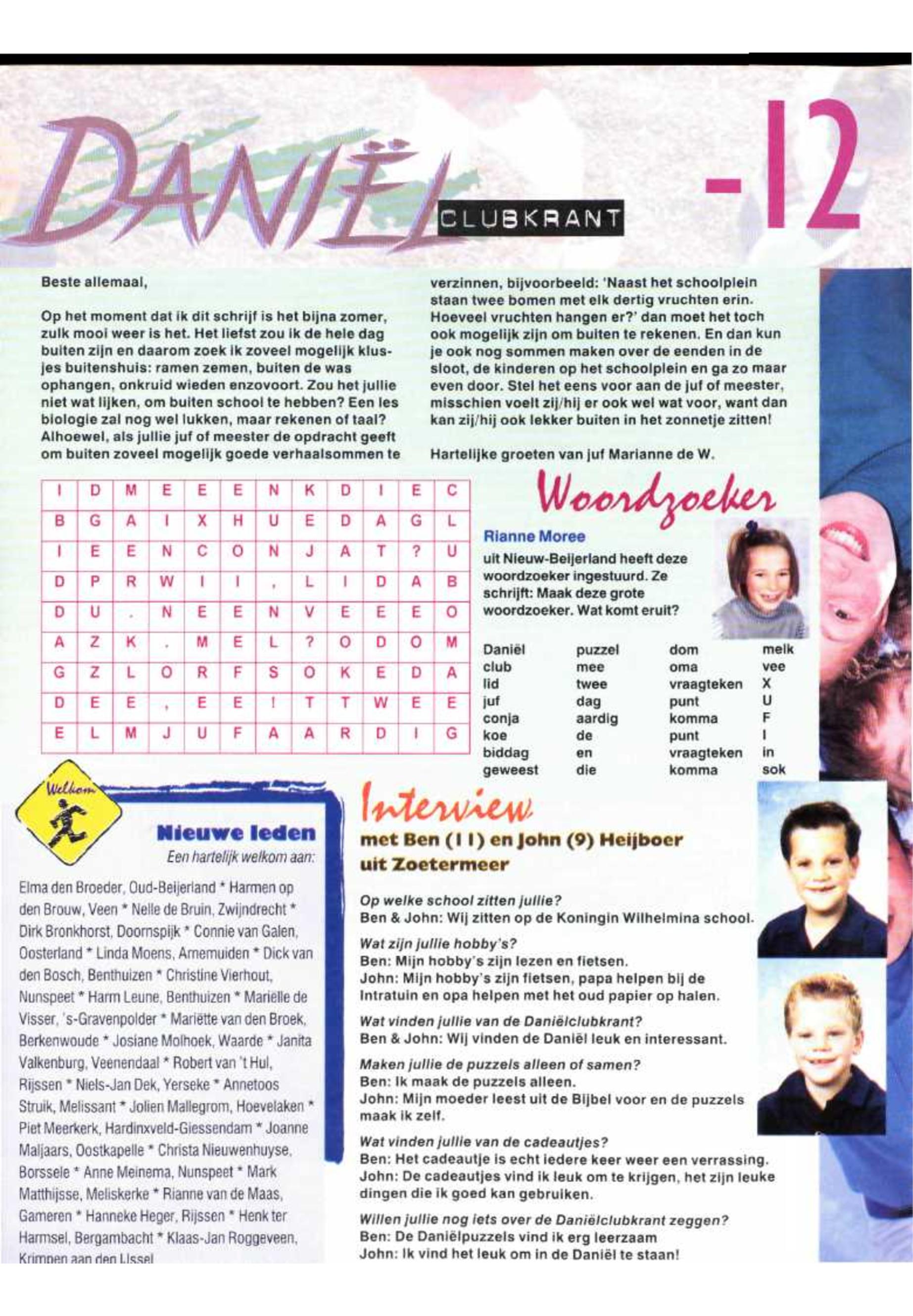 DANIËL CLUBKRANT -12

Beste allemaal,

Op het moment dat ik dit schrijf is het bijna zomer, zulk mooi weer is het. Het liefst zou ik de hele dag buiten zijn en daarom zoek ik zoveel mogelijk klusjes buitenshuis: ramen zemen, buiten de was ophangen, onkruid wieden enzovoort. Zou het jullie niet wat lijken, om buiten school te hebben? Een les biologie zal nog wel lukken, maar rekenen of taal? Alhoewel, als jullie juf of meester de opdracht geeft om buiten zoveel mogelijk goede verhaalsommen te verzinnen, bijvoorbeeld: 'Naast het schoolplein staan twee bomen met elk dertig vruchten erin. Hoeveel vruchten hangen er?' dan moet het toch ook mogelijk zijn om buiten te rekenen. En dan kun je ook nog sommen maken over de eenden in de sloot, de kinderen op het schoolplein en ga zo maar even door. Stel het eens voor aan de juf of meester, misschien voelt zij/hij er ook wel wat voor, want dan kan zij/hij ook lekker buiten in het zonnetje zitten!

Hartelijke groeten van juf Marianne de W.

| I | D | M | E | E | E | N | K | D | I | E | C |
|---|---|---|---|---|---|---|---|---|---|---|---|
| B | G | A | I | X | H | U | E | D | A | G | L |
| I | E | E | N | C | O | N | J | A | T | ? | U |
| D | P | R | W | I | I | , | L | I | D | A | B |
| D | U | . | N | E | E | N | V | E | E | E | O |
| A | Z | K | . | M | E | L | ? | O | D | O | M |
| G | Z | L | O | R | F | S | O | K | E | D | A |
| D | E | E | , | E | E | ! | T | T | W | E | E |
| E | L | M | J | U | F | A | A | R | D | I | G |

Woordzoeker

Rianne Moree
uit Nieuw-Beijerland heeft deze woordzoeker ingestuurd. Ze schrijft: Maak deze grote woordzoeker. Wat komt eruit?

Daniël
club
lid
juf
conja
koe
biddag
geweest

puzzel
mee
twee
dag
aardig
de
en
die

dom
oma
vraagteken
punt
komma
punt
vraagteken
komma

melk
vee
X
U
F
I
in
sok

Welkom

Nieuwe leden
Een hartelijk welkom aan:

Elma den Broeder, Oud-Beijerland * Harmen op den Brouw, Veen * Nelle de Bruin, Zwijndrecht * Dirk Bronkhorst, Doornspijk * Connie van Galen, Oosterland * Linda Moens, Arnemuiden * Dick van den Bosch, Benthuizen * Christine Vierhout, Nunspeet * Harm Leune, Benthuizen * Mariëlle de Visser, 's-Gravenpolder * Mariëtte van den Broek, Berkenwoude * Josiane Molhoek, Waarde * Janita Valkenburg, Veenendaal * Robert van 't Hul, Rijssen * Niels-Jan Dek, Yerseke * Annetoos Struik, Melissant * Jolien Mallegrom, Hoevelaken * Piet Meerkerk, Hardinxveld-Giessendam * Joanne Maljaars, Oostkapelle * Christa Nieuwenhuyse, Borssele * Anne Meinema, Nunspeet * Mark Matthijsse, Meliskerke * Rianne van de Maas, Gameren * Hanneke Heger, Rijssen * Henk ter Harmsel, Bergambacht * Klaas-Jan Roggeveen, Krimpen aan den IJssel

Interview
met Ben (11) en John (9) Heijboer uit Zoetermeer

Op welke school zitten jullie?
Ben & John: Wij zitten op de Koningin Wilhelmina school.

Wat zijn jullie hobby's?
Ben: Mijn hobby's zijn lezen en fietsen.
John: Mijn hobby's zijn fietsen, papa helpen bij de Intratuin en opa helpen met het oud papier op halen.

Wat vinden jullie van de Daniëlclubkrant?
Ben & John: Wij vinden de Daniël leuk en interessant.

Maken jullie de puzzels alleen of samen?
Ben: Ik maak de puzzels alleen.
John: Mijn moeder leest uit de Bijbel voor en de puzzels maak ik zelf.

Wat vinden jullie van de cadeautjes?
Ben: Het cadeautje is echt iedere keer weer een verrassing.
John: De cadeautjes vind ik leuk om te krijgen, het zijn leuke dingen die ik goed kan gebruiken.

Willen jullie nog iets over de Daniëlclubkrant zeggen?
Ben: De Daniëlpuzzels vind ik erg leerzaam
John: Ik vind het leuk om in de Daniël te staan!